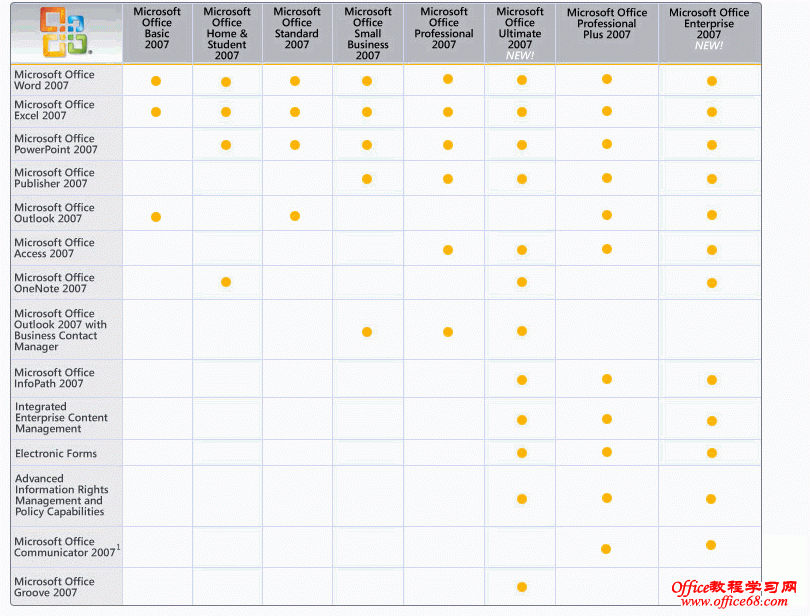 | | Microsoft Office Basic 2007 | Microsoft Office Home & Student 2007 | Microsoft Office Standard 2007 | Microsoft Office Small Business 2007 | Microsoft Office Professional 2007 | Microsoft Office Ultimate 2007 NEW! | Microsoft Office Professional Plus 2007 | Microsoft Office Enterprise 2007 NEW! |
|---|---|---|---|---|---|---|---|---|
| Microsoft Office Word 2007 | ● | ● | ● | ● | ● | ● | ● | ● |
| Microsoft Office Excel 2007 | ● | ● | ● | ● | ● | ● | ● | ● |
| Microsoft Office PowerPoint 2007 | | ● | ● | ● | ● | ● | ● | ● |
| Microsoft Office Publisher 2007 | | | | ● | ● | ● | ● | ● |
| Microsoft Office Outlook 2007 | ● | | ● | | | | ● | ● |
| Microsoft Office Access 2007 | | | | | ● | ● | ● | ● |
| Microsoft Office OneNote 2007 | | ● | | | | ● | | ● |
| Microsoft Office Outlook 2007 with Business Contact Manager | | | | ● | ● | ● | | |
| Microsoft Office InfoPath 2007 | | | | | | ● | ● | ● |
| Integrated Enterprise Content Management | | | | | | ● | ● | ● |
| Electronic Forms | | | | | | ● | ● | ● |
| Advanced Information Rights Management and Policy Capabilities | | | | | | ● | ● | ● |
| Microsoft Office Communicator 2007$^1$ | | | | | | | ● | ● |
| Microsoft Office Groove 2007 | | | | | | ● | | |

Office教程学习网
www.office68.com